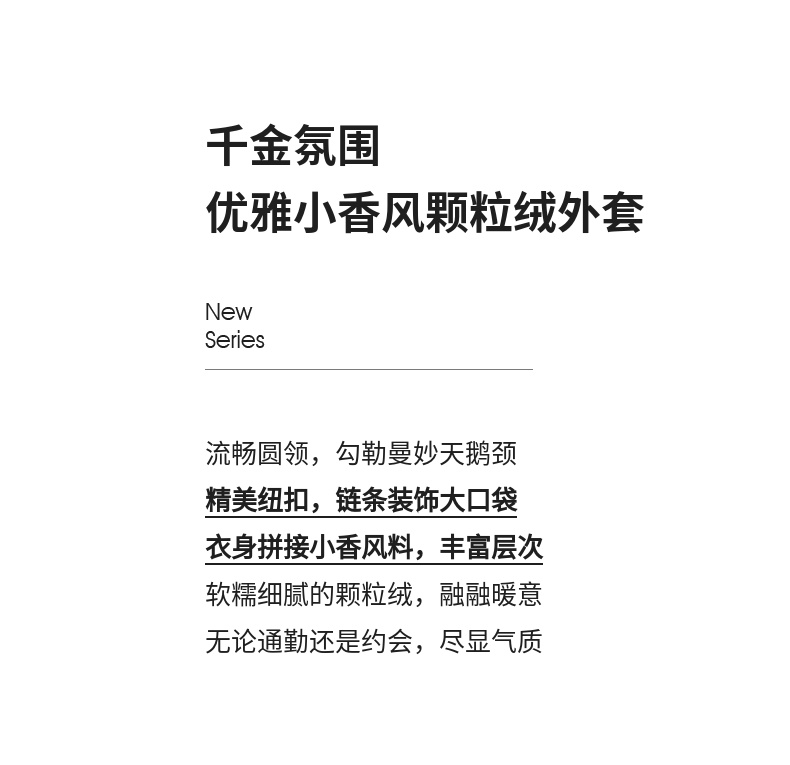 千金氛围
优雅小香风颗粒绒外套

New
Series

流畅圆领，勾勒曼妙天鹅颈
精美纽扣，链条装饰大口袋
衣身拼接小香风料，丰富层次
软糯细腻的颗粒绒，融融暖意
无论通勤还是约会，尽显气质